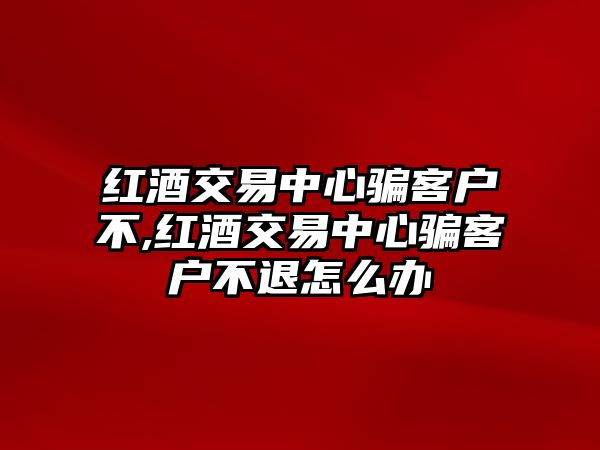 红酒交易中心骗客户不,红酒交易中心骗客户不退怎么办